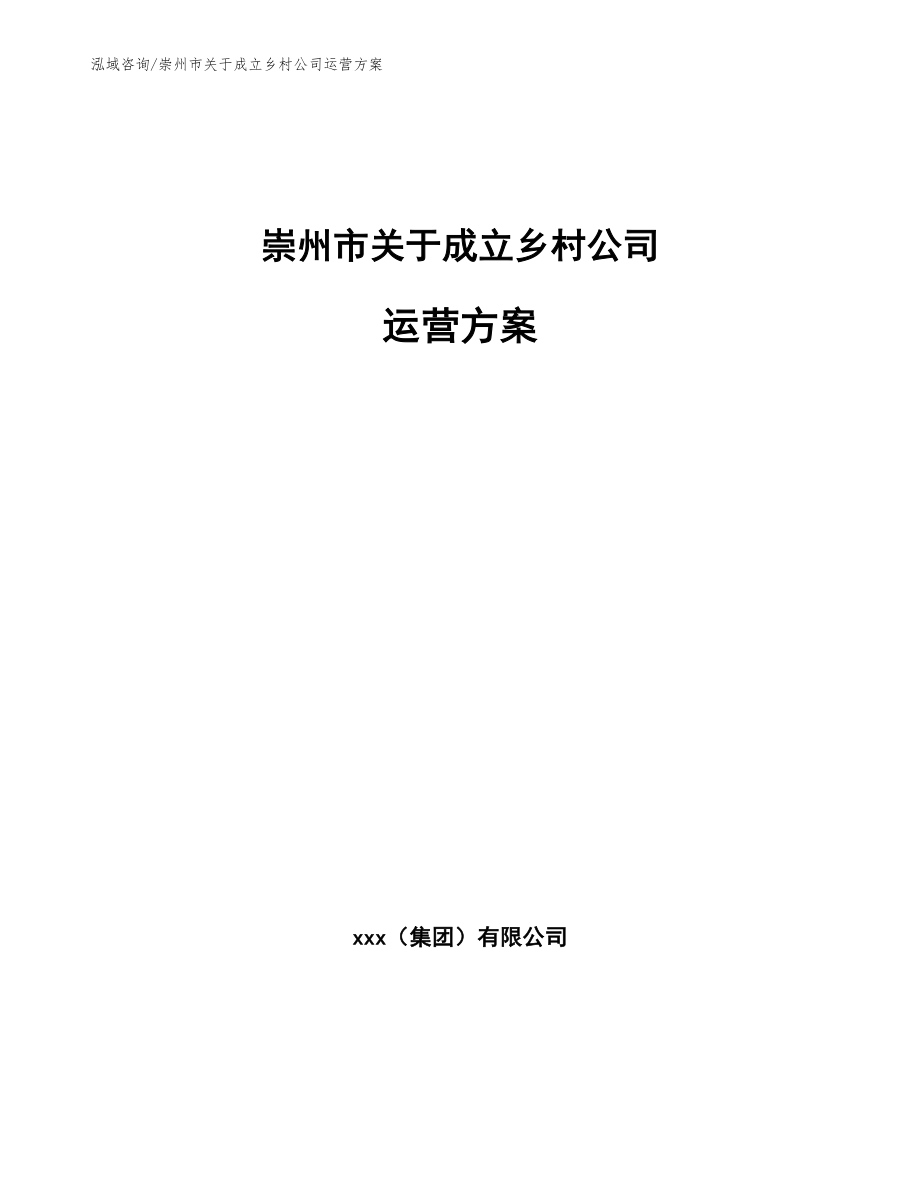 泓域咨询/崇州市关于成立乡村公司运营方案

崇州市关于成立乡村公司

运营方案

xxx（集团）有限公司